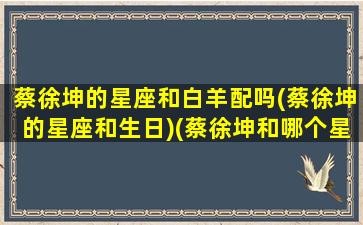 蔡徐坤的星座和白羊配吗(蔡徐坤的星座和生日)(蔡徐坤和哪个星